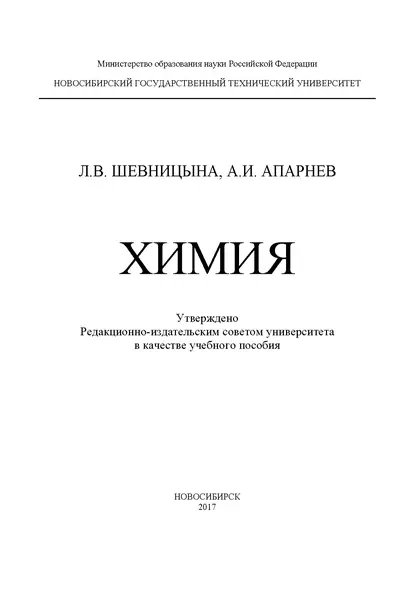 Министерство образования науки Российской Федерации
НОВОСИБИРСКИЙ ГОСУДАРСТВЕННЫЙ ТЕХНИЧЕСКИЙ УНИВЕРСИТЕТ

Л.В. ШЕВНИЦЫНА, А.И. АПАРНЕВ

ХИМИЯ

Утверждено
Редакционно-издательским советом университета
в качестве учебного пособия

НОВОСИБИРСК
2017